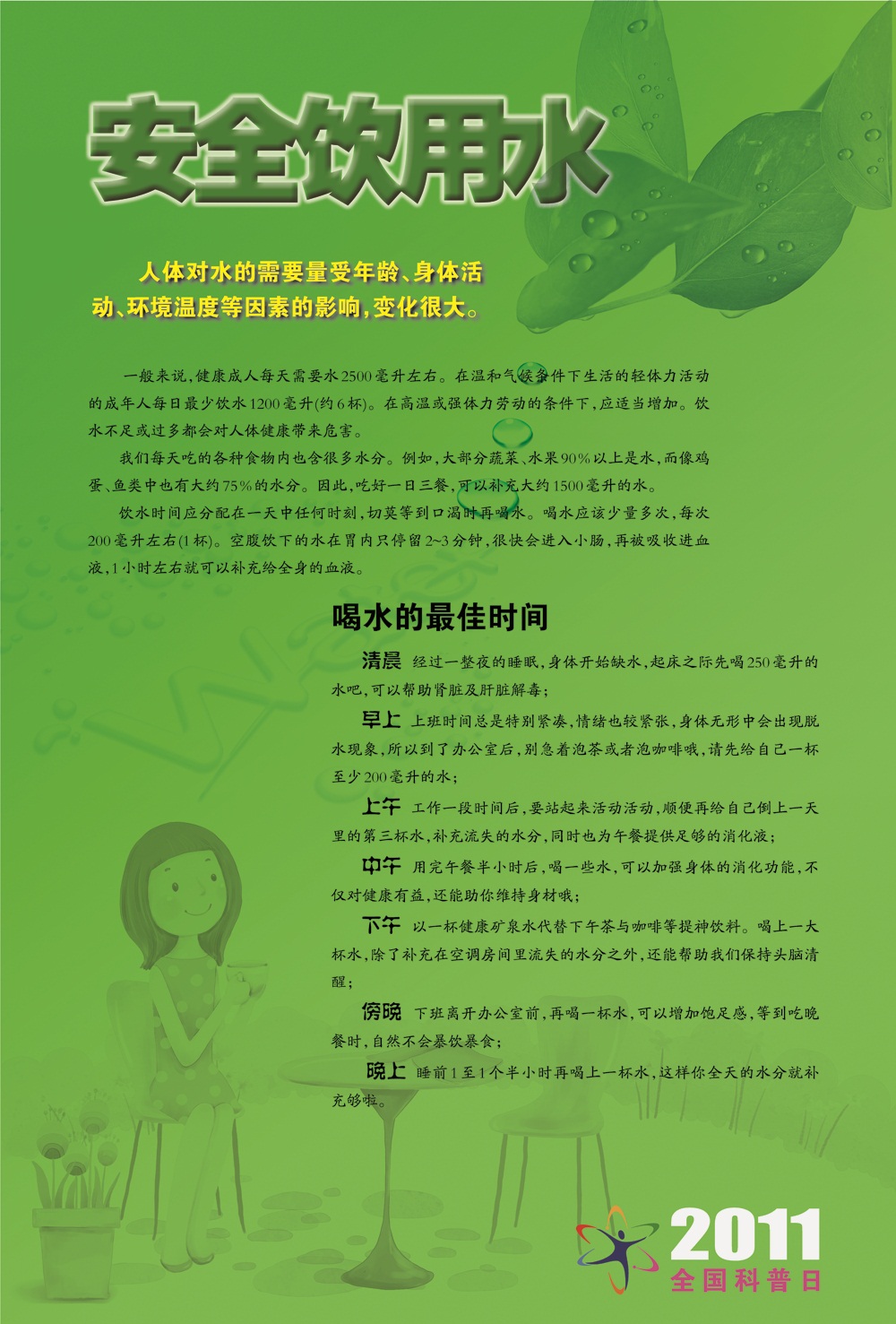 安全饮用水

人体对水的需要量受年龄、身体活动、环境温度等因素的影响，变化很大。

一般来说，健康成人每天需要水2500毫升左右。在温和气候条件下生活的轻体力活动的成年人每日最少饮水1200毫升(约6杯)。在高温或强体力劳动的条件下，应适当增加。饮水不足或过多都会对人体健康带来危害。

我们每天吃的各种食物内也含很多水分。例如，大部分蔬菜、水果90%以上是水，而像鸡蛋、鱼类中也有大约75%的水分。因此，吃好一日三餐，可以补充大约1500毫升的水。

饮水时间应分配在一天中任何时刻，切莫等到口渴时再喝水。喝水应该少量多次，每次200毫升左右(1杯)。空腹饮下的水在胃内只停留2~3分钟，很快会进入小肠，再被吸收进血液，1小时左右就可以补充给全身的血液。

喝水的最佳时间

清晨 经过一整夜的睡眠，身体开始缺水，起床之际先喝250毫升的水吧，可以帮助肾脏及肝脏解毒；

早上 上班时间总是特别紧凑，情绪也较紧张，身体无形中会出现脱水现象，所以到了办公室后，别急着泡茶或者泡咖啡哦，请先给自己一杯至少200毫升的水；

上午 工作一段时间后，要站起来活动活动，顺便再给自己倒上一天里的第三杯水，补充流失的水分，同时也为午餐提供足够的消化液；

中午 用完午餐半小时后，喝一些水，可以加强身体的消化功能，不仅对健康有益，还能助你维持身材哦；

下午 以一杯健康矿泉水代替下午茶与咖啡等提神饮料。喝上一大杯水，除了补充在空调房间里流失的水分之外，还能帮助我们保持头脑清醒；

傍晚 下班离开办公室前，再喝一杯水，可以增加饱足感，等到吃晚餐时，自然不会暴饮暴食；

晚上 睡前1至1个半小时再喝上一杯水，这样你全天的水分就补充够啦。

2011
全国科普日